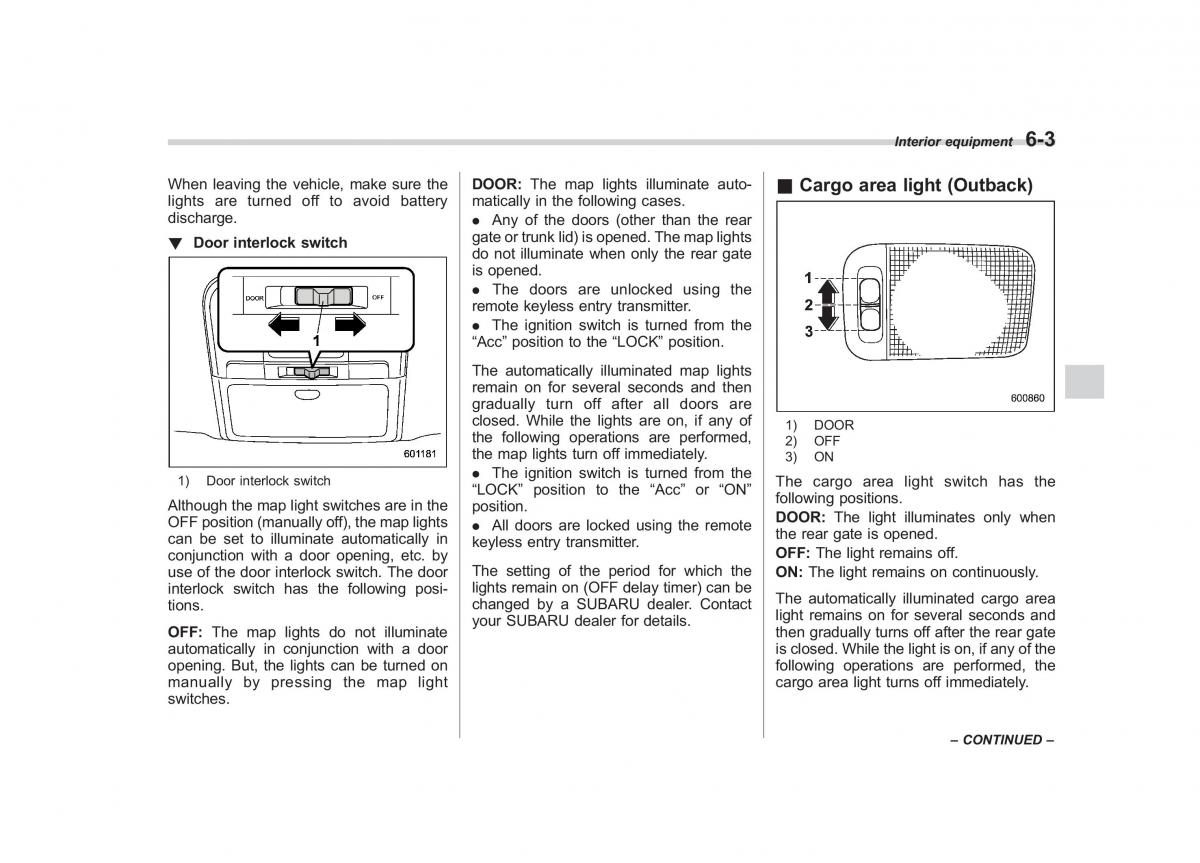 Interior equipment 6-3

When leaving the vehicle, make sure the lights are turned off to avoid battery discharge.

▼ Door interlock switch

DOOR OFF

1

601181

1) Door interlock switch

Although the map light switches are in the OFF position (manually off), the map lights can be set to illuminate automatically in conjunction with a door opening, etc. by use of the door interlock switch. The door interlock switch has the following positions.

OFF: The map lights do not illuminate automatically in conjunction with a door opening. But, the lights can be turned on manually by pressing the map light switches.

DOOR: The map lights illuminate automatically in the following cases.

● Any of the doors (other than the rear gate or trunk lid) is opened. The map lights do not illuminate when only the rear gate is opened.

● The doors are unlocked using the remote keyless entry transmitter.

● The ignition switch is turned from the "Acc" position to the "LOCK" position.

The automatically illuminated map lights remain on for several seconds and then gradually turn off after all doors are closed. While the lights are on, if any of the following operations are performed, the map lights turn off immediately.

● The ignition switch is turned from the "LOCK" position to the "Acc" or "ON" position.

● All doors are locked using the remote keyless entry transmitter.

The setting of the period for which the lights remain on (OFF delay timer) can be changed by a SUBARU dealer. Contact your SUBARU dealer for details.

■ Cargo area light (Outback)

1
2
3

600860

1) DOOR
2) OFF
3) ON

The cargo area light switch has the following positions.

DOOR: The light illuminates only when the rear gate is opened.

OFF: The light remains off.

ON: The light remains on continuously.

The automatically illuminated cargo area light remains on for several seconds and then gradually turns off after the rear gate is closed. While the light is on, if any of the following operations are performed, the cargo area light turns off immediately.

– CONTINUED –